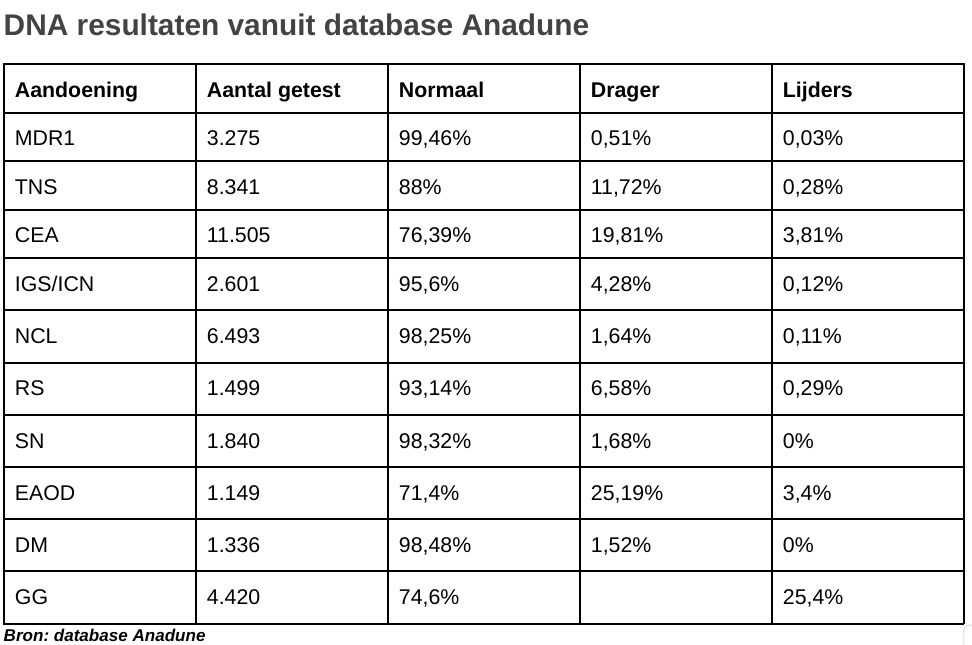 DNA resultaten vanuit database Anadune

| Aandoening | Aantal getest | Normaal | Drager | Lijders |
|---|---|---|---|---|
| MDR1 | 3.275 | 99,46% | 0,51% | 0,03% |
| TNS | 8.341 | 88% | 11,72% | 0,28% |
| CEA | 11.505 | 76,39% | 19,81% | 3,81% |
| IGS/ICN | 2.601 | 95,6% | 4,28% | 0,12% |
| NCL | 6.493 | 98,25% | 1,64% | 0,11% |
| RS | 1.499 | 93,14% | 6,58% | 0,29% |
| SN | 1.840 | 98,32% | 1,68% | 0% |
| EAOD | 1.149 | 71,4% | 25,19% | 3,4% |
| DM | 1.336 | 98,48% | 1,52% | 0% |
| GG | 4.420 | 74,6% | | 25,4% |

Bron: database Anadune